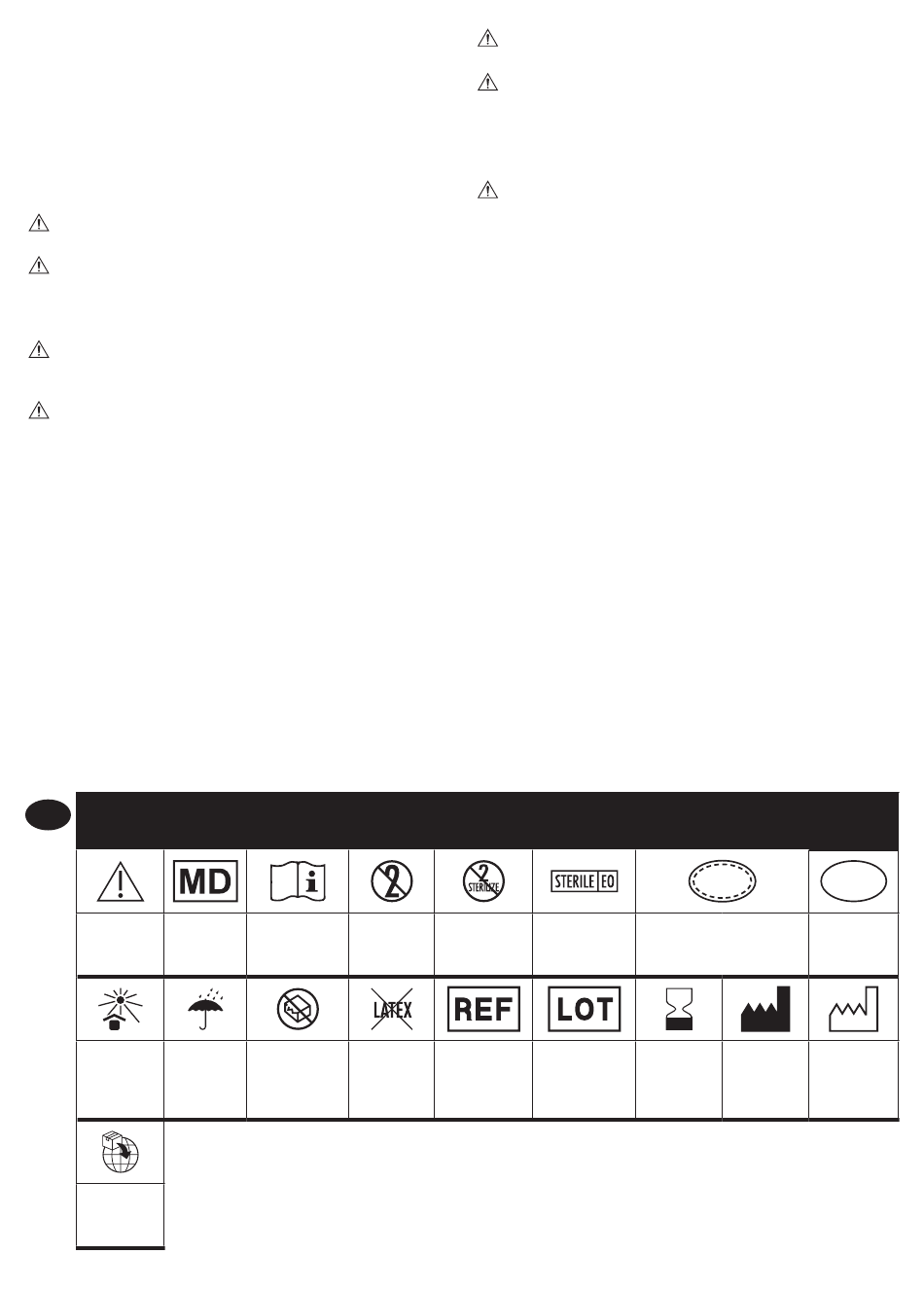 MD

2

2
STERILIZE

STERILE EO

LATEX

REF

LOT